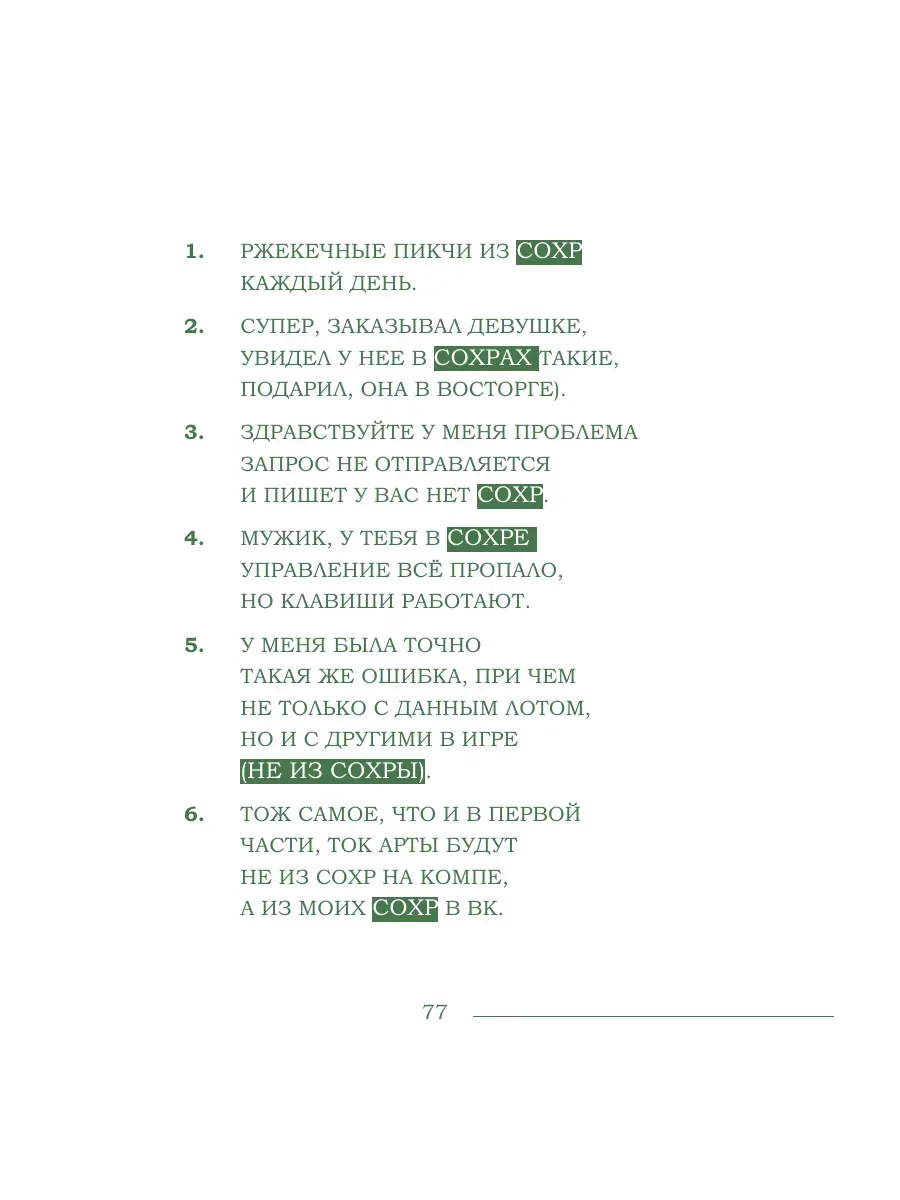 1. РЖЕКЕЧНЫЕ ПИКЧИ ИЗ СОХР КАЖДЫЙ ДЕНЬ.

2. СУПЕР, ЗАКАЗЫВАЛ ДЕВУШКЕ, УВИДЕЛ У НЕЕ В СОХРАХ ТАКИЕ, ПОДАРИЛ, ОНА В ВОСТОРГЕ).

3. ЗДРАВСТВУЙТЕ У МЕНЯ ПРОБЛЕМА ЗАПРОС НЕ ОТПРАВЛЯЕТСЯ И ПИШЕТ У ВАС НЕТ СОХР.

4. МУЖИК, У ТЕБЯ В СОХРЕ УПРАВЛЕНИЕ ВСЁ ПРОПАЛО, НО КЛАВИШИ РАБОТАЮТ.

5. У МЕНЯ БЫЛА ТОЧНО ТАКАЯ ЖЕ ОШИБКА, ПРИ ЧЕМ НЕ ТОЛЬКО С ДАННЫМ ЛОТОМ, НО И С ДРУГИМИ В ИГРЕ (НЕ ИЗ СОХРЫ).

6. ТОЖ САМОЕ, ЧТО И В ПЕРВОЙ ЧАСТИ, ТОК АРТЫ БУДУТ НЕ ИЗ СОХР НА КОМПЕ, А ИЗ МОИХ СОХР В ВК.

77